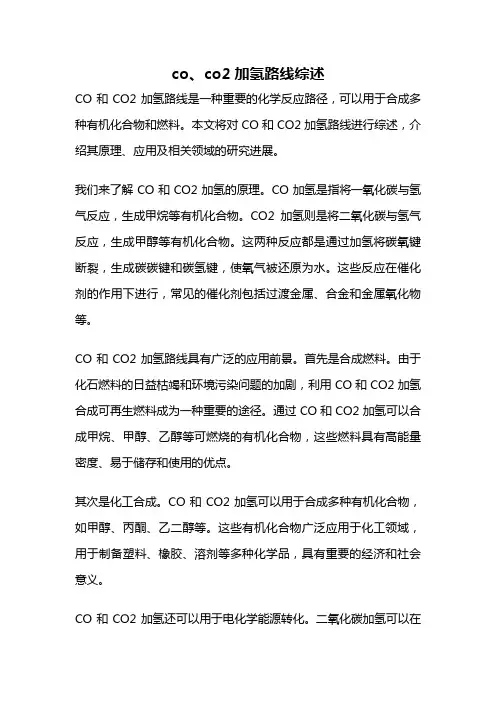 co、co2 加氢路线综述

CO 和 CO2 加氢路线是一种重要的化学反应路径，可以用于合成多种有机化合物和燃料。本文将对 CO 和 CO2 加氢路线进行综述，介绍其原理、应用及相关领域的研究进展。

我们来了解 CO 和 CO2 加氢的原理。CO 加氢是指将一氧化碳与氢气反应，生成甲烷等有机化合物。CO2 加氢则是将二氧化碳与氢气反应，生成甲醇等有机化合物。这两种反应都是通过加氢将碳氧键断裂，生成碳碳键和碳氢键，使氧气被还原为水。这些反应在催化剂的作用下进行，常见的催化剂包括过渡金属、合金和金属氧化物等。

CO 和 CO2 加氢路线具有广泛的应用前景。首先是合成燃料。由于化石燃料的日益枯竭和环境污染问题的加剧，利用 CO 和 CO2 加氢合成可再生燃料成为一种重要的途径。通过 CO 和 CO2 加氢可以合成甲烷、甲醇、乙醇等可燃烧的有机化合物，这些燃料具有高能量密度、易于储存和使用的优点。

其次是化工合成。CO 和 CO2 加氢可以用于合成多种有机化合物，如甲醇、丙酮、乙二醇等。这些有机化合物广泛应用于化工领域，用于制备塑料、橡胶、溶剂等多种化学品，具有重要的经济和社会意义。

CO 和 CO2 加氢还可以用于电化学能源转化。二氧化碳加氢可以在